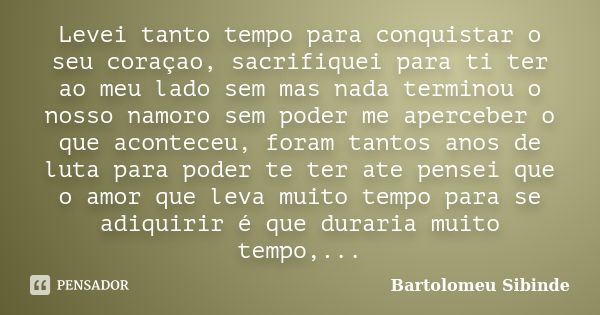 Levei tanto tempo para conquistar o seu coraçao, sacrifiquei para ti ter ao meu lado sem mas nada terminou o nosso namoro sem poder me aperceber o que aconteceu, foram tantos anos de luta para poder te ter ate pensei que o amor que leva muito tempo para se adiquirir é que duraria muito tempo,...

PENSADOR

Bartolomeu Sibinde